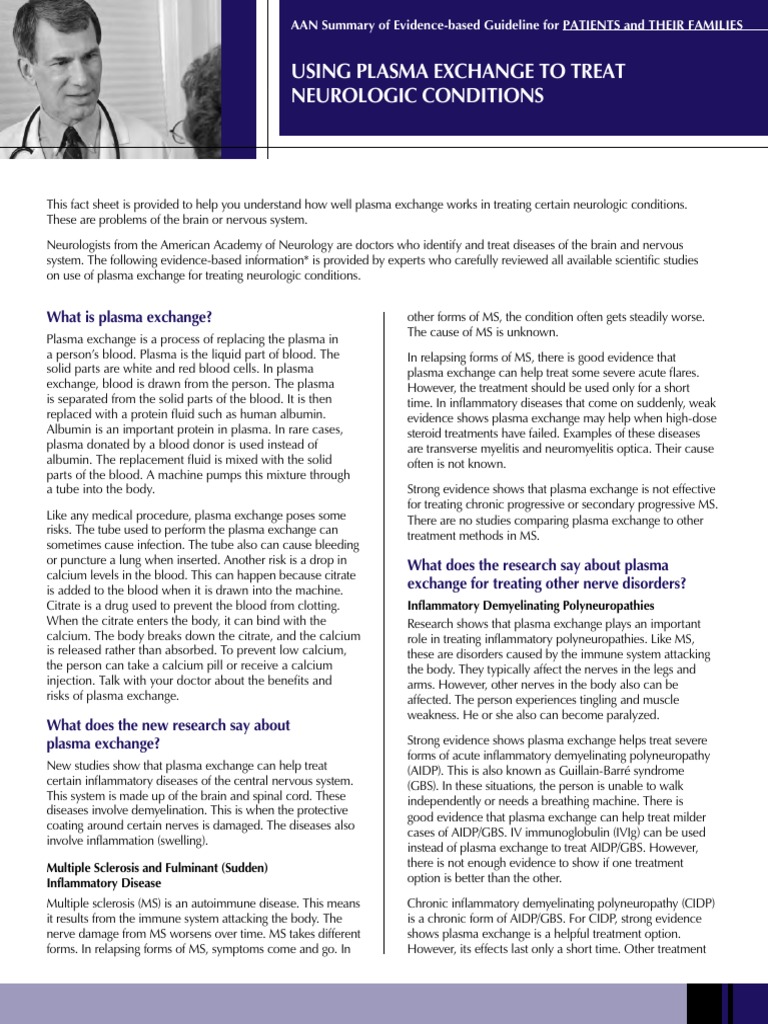 AAN Summary of Evidence-based Guideline for PATIENTS and THEIR FAMILIES

USING PLASMA EXCHANGE TO TREAT NEUROLOGIC CONDITIONS

This fact sheet is provided to help you understand how well plasma exchange works in treating certain neurologic conditions. These are problems of the brain or nervous system.

Neurologists from the American Academy of Neurology are doctors who identify and treat diseases of the brain and nervous system. The following evidence-based information* is provided by experts who carefully reviewed all available scientific studies on use of plasma exchange for treating neurologic conditions.

What is plasma exchange?

Plasma exchange is a process of replacing the plasma in a person's blood. Plasma is the liquid part of blood. The solid parts are white and red blood cells. In plasma exchange, blood is drawn from the person. The plasma is separated from the solid parts of the blood. It is then replaced with a protein fluid such as human albumin. Albumin is an important protein in plasma. In rare cases, plasma donated by a blood donor is used instead of albumin. The replacement fluid is mixed with the solid parts of the blood. A machine pumps this mixture through a tube into the body.

Like any medical procedure, plasma exchange poses some risks. The tube used to perform the plasma exchange can sometimes cause infection. The tube also can cause bleeding or puncture a lung when inserted. Another risk is a drop in calcium levels in the blood. This can happen because citrate is added to the blood when it is drawn into the machine. Citrate is a drug used to prevent the blood from clotting. When the citrate enters the body, it can bind with the calcium. The body breaks down the citrate, and the calcium is released rather than absorbed. To prevent low calcium, the person can take a calcium pill or receive a calcium injection. Talk with your doctor about the benefits and risks of plasma exchange.

What does the new research say about plasma exchange?

New studies show that plasma exchange can help treat certain inflammatory diseases of the central nervous system. This system is made up of the brain and spinal cord. These diseases involve demyelination. This is when the protective coating around certain nerves is damaged. The diseases also involve inflammation (swelling).

Multiple Sclerosis and Fulminant (Sudden) Inflammatory Disease

Multiple sclerosis (MS) is an autoimmune disease. This means it results from the immune system attacking the body. The nerve damage from MS worsens over time. MS takes different forms. In relapsing forms of MS, symptoms come and go. In other forms of MS, the condition often gets steadily worse. The cause of MS is unknown.

In relapsing forms of MS, there is good evidence that plasma exchange can help treat some severe acute flares. However, the treatment should be used only for a short time. In inflammatory diseases that come on suddenly, weak evidence shows plasma exchange may help when high-dose steroid treatments have failed. Examples of these diseases are transverse myelitis and neuromyelitis optica. Their cause often is not known.

Strong evidence shows that plasma exchange is not effective for treating chronic progressive or secondary progressive MS. There are no studies comparing plasma exchange to other treatment methods in MS.

What does the research say about plasma exchange for treating other nerve disorders?

Inflammatory Demyelinating Polyneuropathies

Research shows that plasma exchange plays an important role in treating inflammatory polyneuropathies. Like MS, these are disorders caused by the immune system attacking the body. They typically affect the nerves in the legs and arms. However, other nerves in the body also can be affected. The person experiences tingling and muscle weakness. He or she also can become paralyzed.

Strong evidence shows plasma exchange helps treat severe forms of acute inflammatory demyelinating polyneuropathy (AIDP). This is also known as Guillain-Barré syndrome (GBS). In these situations, the person is unable to walk independently or needs a breathing machine. There is good evidence that plasma exchange can help treat milder cases of AIDP/GBS. IV immunoglobulin (IVIg) can be used instead of plasma exchange to treat AIDP/GBS. However, there is not enough evidence to show if one treatment option is better than the other.

Chronic inflammatory demyelinating polyneuropathy (CIDP) is a chronic form of AIDP/GBS. For CIDP, strong evidence shows plasma exchange is a helpful treatment option. However, its effects last only a short time. Other treatment